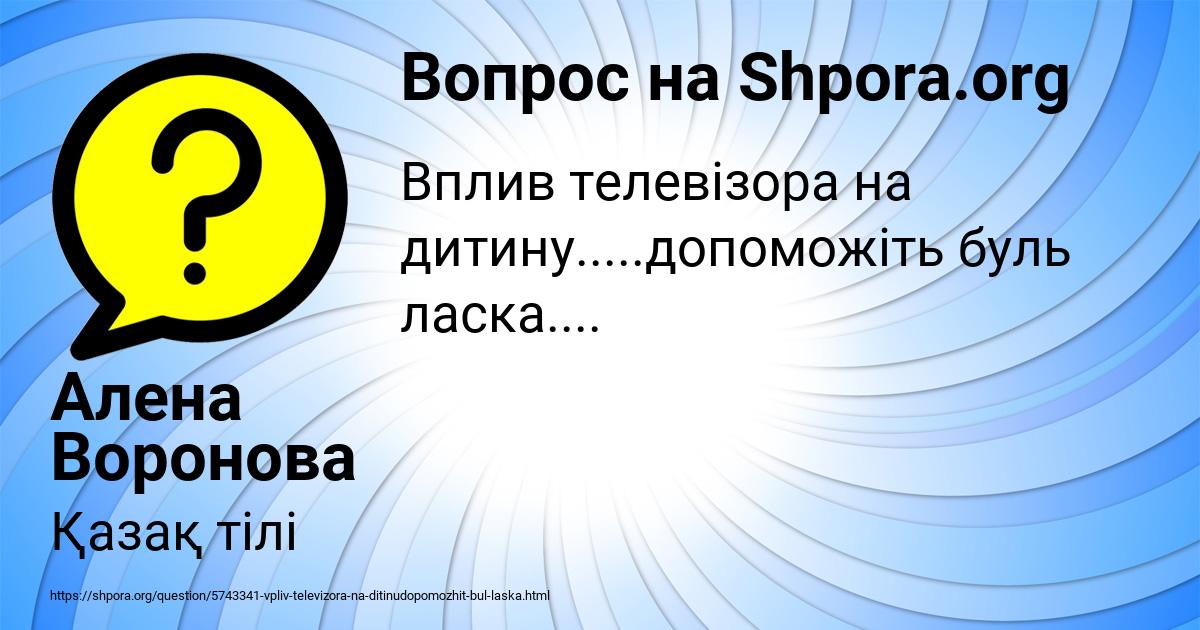 Вопрос на Shpora.org

Вплив телевізора на дитину.....допоможіть буль ласка....

Алена Воронова

Қазақ тілі

https://shpora.org/question/5743341-vpliv-televizora-na-ditinudopomozhit-bul-laska.html